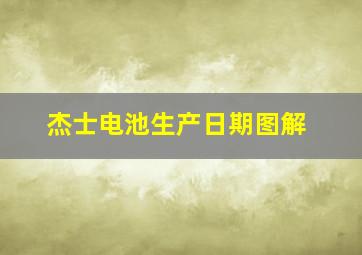 杰士电池生产日期图解